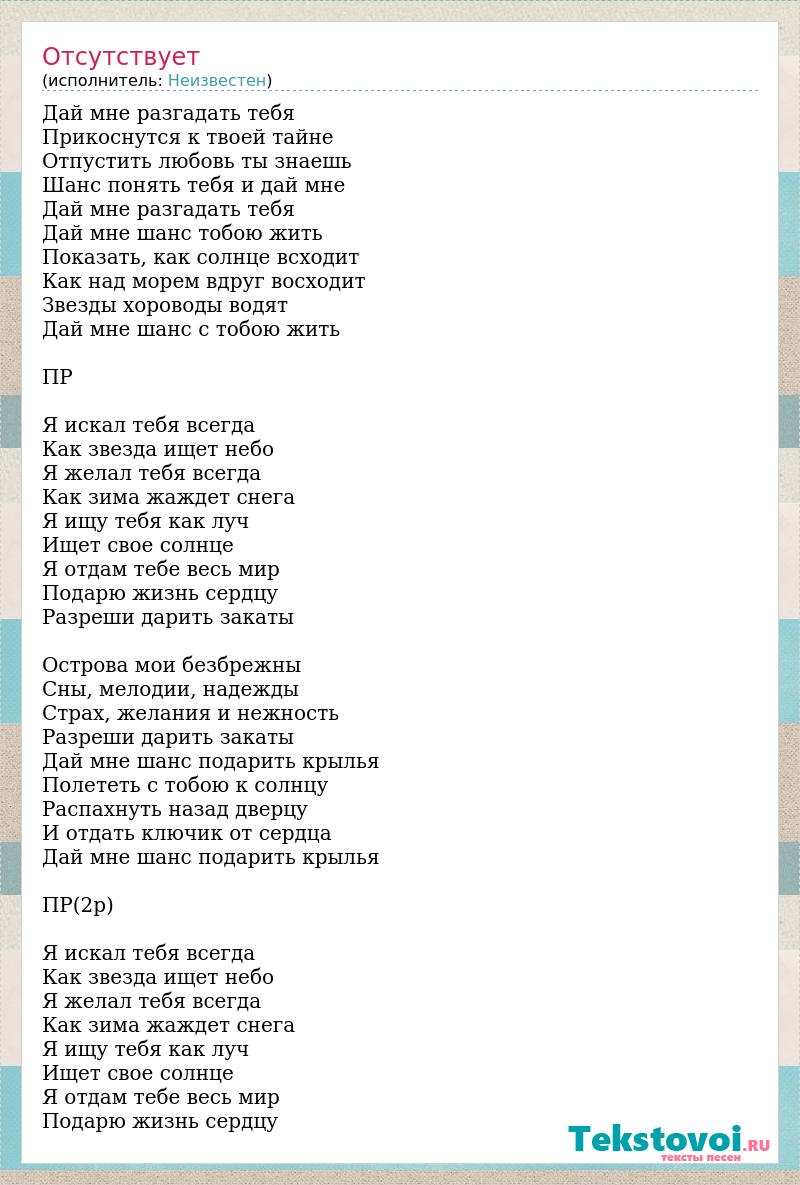 Отсутствует
(исполнитель: Неизвестен)

Дай мне разгадать тебя
Прикоснутся к твоей тайне
Отпустить любовь ты знаешь
Шанс понять тебя и дай мне
Дай мне разгадать тебя
Дай мне шанс тобою жить
Показать, как солнце всходит
Как над морем вдруг восходит
Звезды хороводы водят
Дай мне шанс с тобою жить

ПР

Я искал тебя всегда
Как звезда ищет небо
Я желал тебя всегда
Как зима жаждет снега
Я ищу тебя как луч
Ищет свое солнце
Я отдам тебе весь мир
Подарю жизнь сердцу
Разреши дарить закаты

Острова мои безбрежны
Сны, мелодии, надежды
Страх, желания и нежность
Разреши дарить закаты
Дай мне шанс подарить крылья
Полететь с тобою к солнцу
Распахнуть назад дверцу
И отдать ключик от сердца
Дай мне шанс подарить крылья

ПР(2р)

Я искал тебя всегда
Как звезда ищет небо
Я желал тебя всегда
Как зима жаждет снега
Я ищу тебя как луч
Ищет свое солнце
Я отдам тебе весь мир
Подарю жизнь сердцу

Tekstovoi.RU
тексты песен